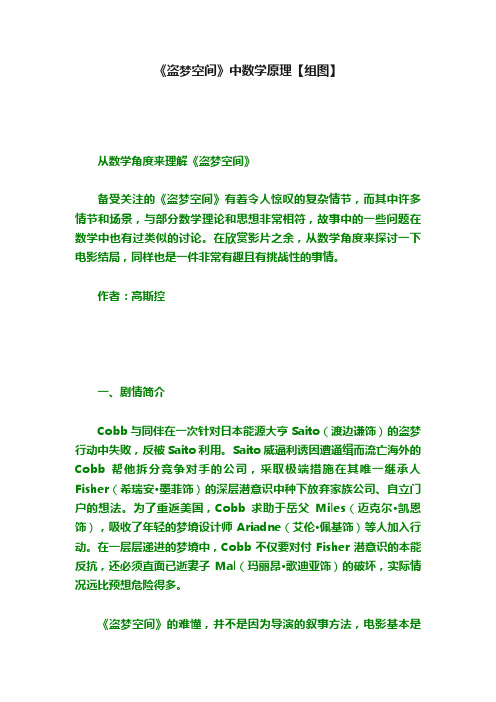 《盗梦空间》中数学原理【组图】

从数学角度来理解《盗梦空间》

备受关注的《盗梦空间》有着令人惊叹的复杂情节，而其中许多情节和场景，与部分数学理论和思想非常相符，故事中的一些问题在数学中也有过类似的讨论。在欣赏影片之余，从数学角度来探讨一下电影结局，同样也是一件非常有趣且有挑战性的事情。

作者：高斯控

一、剧情简介

Cobb 与同伴在一次针对日本能源大亨 Saito（渡边谦饰）的盗梦行动中失败，反被 Saito 利用。Saito 威逼利诱因遭通缉而流亡海外的 Cobb 帮他拆分竞争对手的公司，采取极端措施在其唯一继承人 Fisher（希瑞安•墨菲饰）的深层潜意识中种下放弃家族公司、自立门户的想法。为了重返美国，Cobb 求助于岳父 Miles（迈克尔•凯恩饰），吸收了年轻的梦境设计师 Ariadne（艾伦•佩基饰）等人加入行动。在一层层递进的梦境中，Cobb 不仅要对付 Fisher 潜意识的本能反抗，还必须直面已逝妻子 Mal（玛丽昂•歌迪亚饰）的破坏，实际情况远比预想危险得多。

《盗梦空间》的难懂，并不是因为导演的叙事方法，电影基本是